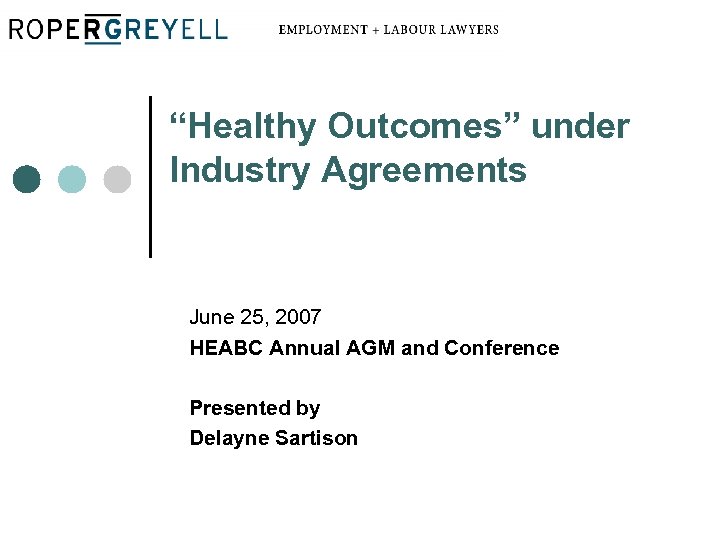 ROPERGREYELL EMPLOYMENT + LABOUR LAWYERS

“Healthy Outcomes” under Industry Agreements

June 25, 2007
HEABC Annual AGM and Conference

Presented by
Delayne Sartison